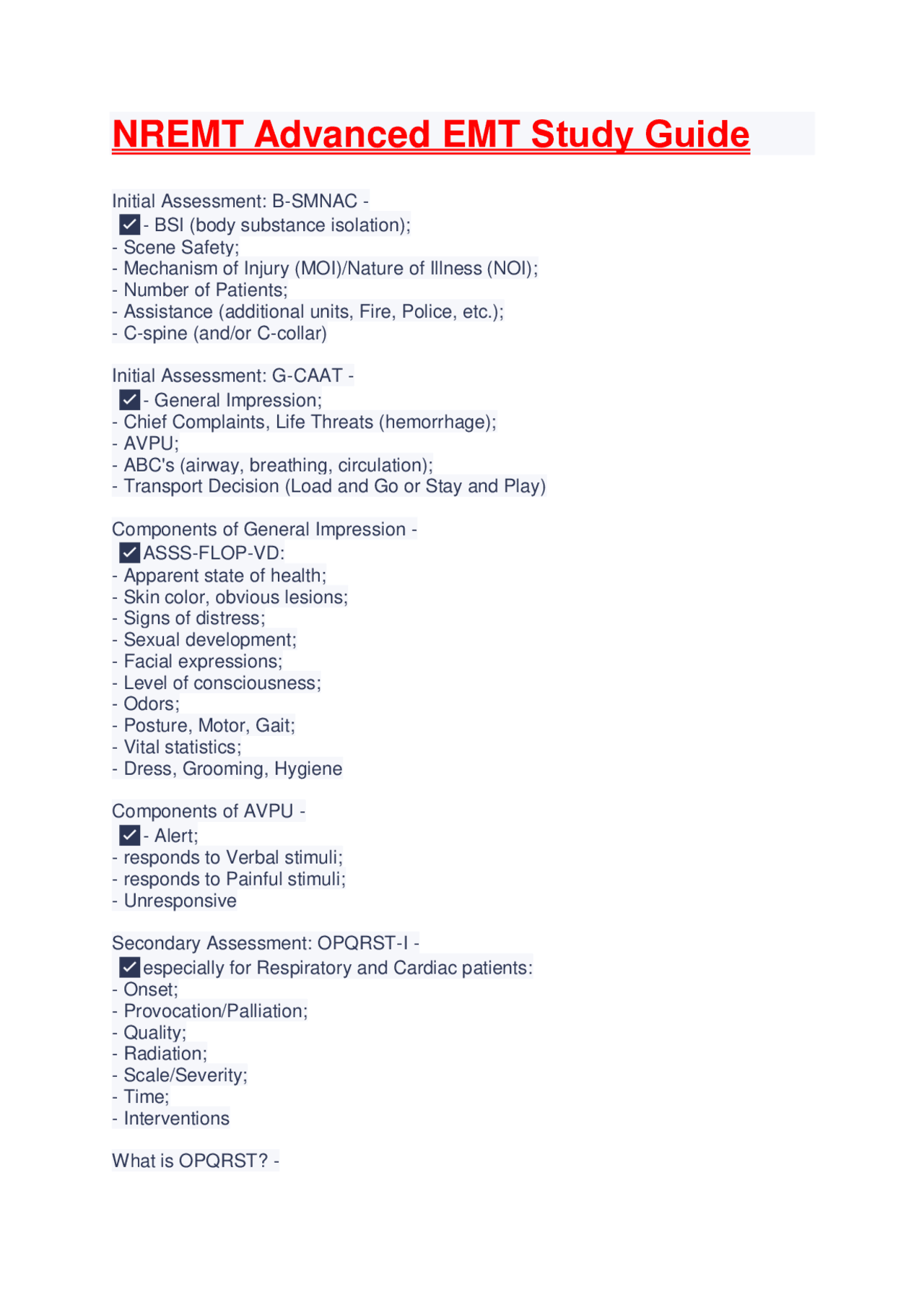 NREMT Advanced EMT Study Guide

Initial Assessment: B-SMNAC -
✓ - BSI (body substance isolation);
- Scene Safety;
- Mechanism of Injury (MOI)/Nature of Illness (NOI);
- Number of Patients;
- Assistance (additional units, Fire, Police, etc.);
- C-spine (and/or C-collar)

Initial Assessment: G-CAAT -
✓ - General Impression;
- Chief Complaints, Life Threats (hemorrhage);
- AVPU;
- ABC's (airway, breathing, circulation);
- Transport Decision (Load and Go or Stay and Play)

Components of General Impression -
✓ ASSS-FLOP-VD:
- Apparent state of health;
- Skin color, obvious lesions;
- Signs of distress;
- Sexual development;
- Facial expressions;
- Level of consciousness;
- Odors;
- Posture, Motor, Gait;
- Vital statistics;
- Dress, Grooming, Hygiene

Components of AVPU -
✓ - Alert;
- responds to Verbal stimuli;
- responds to Painful stimuli;
- Unresponsive

Secondary Assessment: OPQRST-I -
✓ especially for Respiratory and Cardiac patients:
- Onset;
- Provocation/Palliation;
- Quality;
- Radiation;
- Scale/Severity;
- Time;
- Interventions

What is OPQRST? -